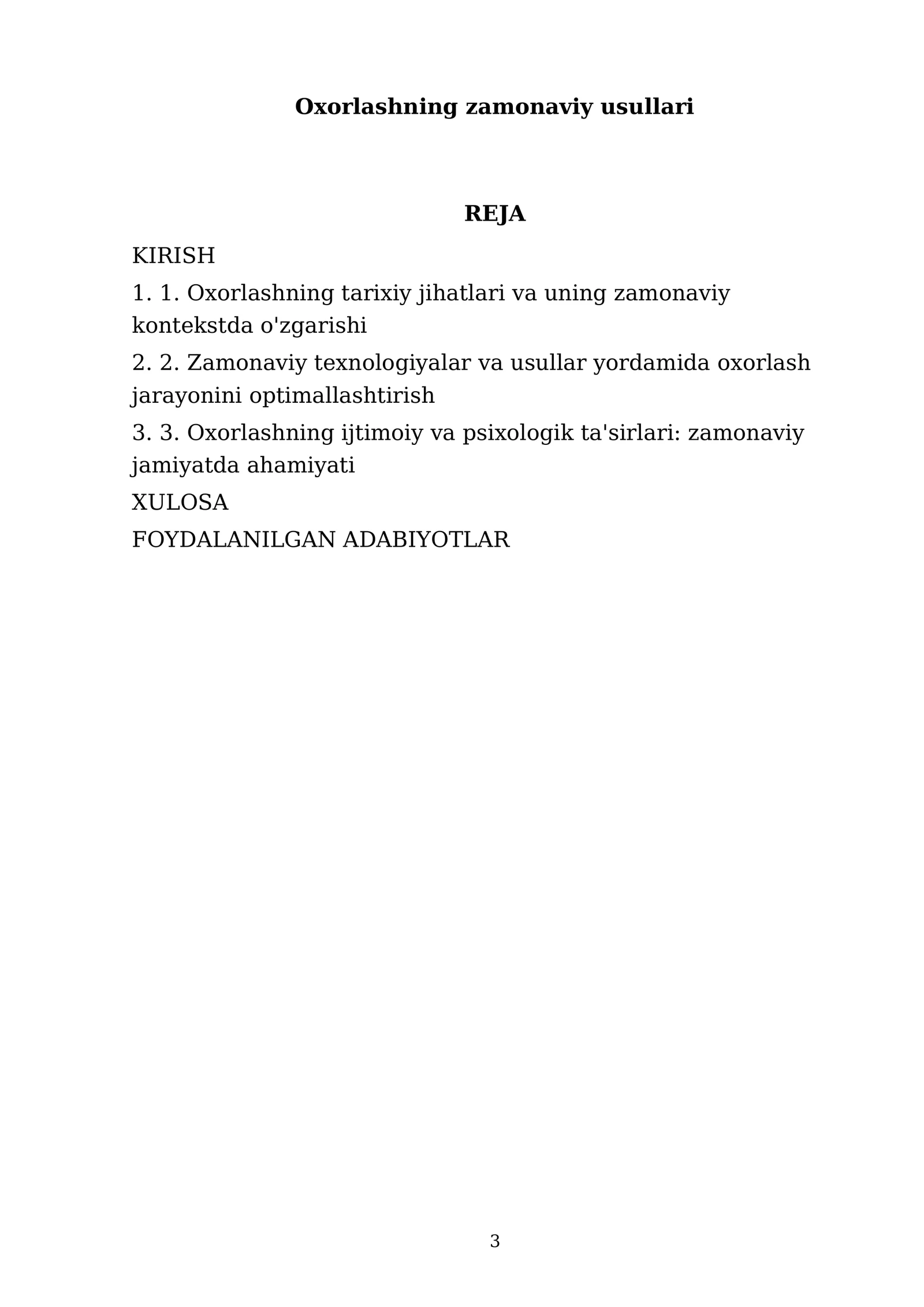 Oxorlashning zamonaviy usullari

REJA

KIRISH

1. 1. Oxorlashning tarixiy jihatlari va uning zamonaviy kontekstda o'zgarishi

2. 2. Zamonaviy texnologiyalar va usullar yordamida oxorlash jarayonini optimallashtirish

3. 3. Oxorlashning ijtimoiy va psixologik ta'sirlari: zamonaviy jamiyatda ahamiyati

XULOSA

FOYDALANILGAN ADABIYOTLAR

3